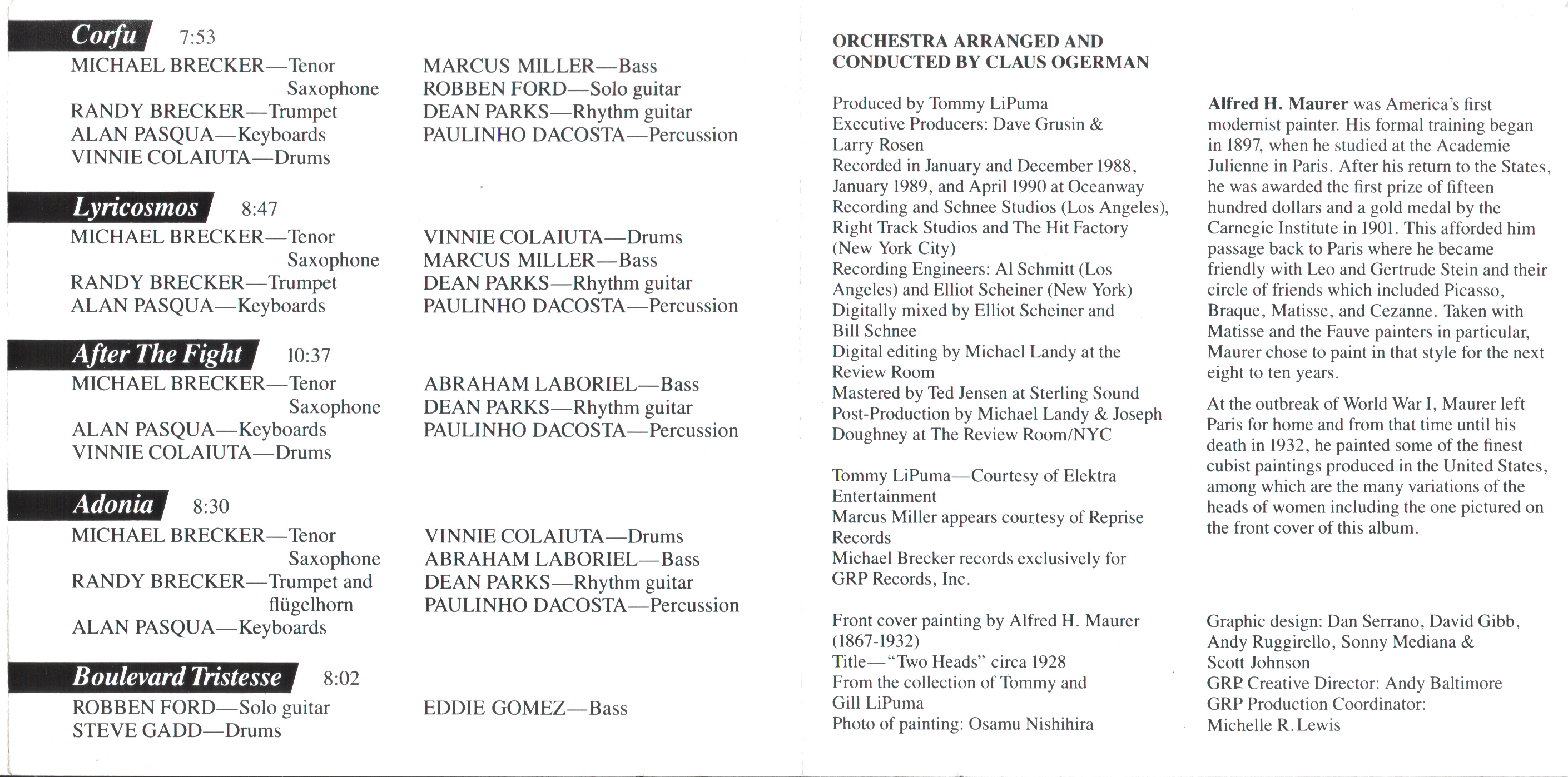 Corfu 7:53

MICHAEL BRECKER—Tenor Saxophone
RANDY BRECKER—Trumpet
ALAN PASQUA—Keyboards
VINNIE COLAIUTA—Drums

MARCUS MILLER—Bass
ROBBEN FORD—Solo guitar
DEAN PARKS—Rhythm guitar
PAULINHO DACOSTA—Percussion

Lyricosmos 8:47

MICHAEL BRECKER—Tenor Saxophone
RANDY BRECKER—Trumpet
ALAN PASQUA—Keyboards

VINNIE COLAIUTA—Drums
MARCUS MILLER—Bass
DEAN PARKS—Rhythm guitar
PAULINHO DACOSTA—Percussion

After The Fight 10:37

MICHAEL BRECKER—Tenor Saxophone
ALAN PASQUA—Keyboards
VINNIE COLAIUTA—Drums

ABRAHAM LABORIEL—Bass
DEAN PARKS—Rhythm guitar
PAULINHO DACOSTA—Percussion

Adonia 8:30

MICHAEL BRECKER—Tenor Saxophone
RANDY BRECKER—Trumpet and flügelhorn
ALAN PASQUA—Keyboards

VINNIE COLAIUTA—Drums
ABRAHAM LABORIEL—Bass
DEAN PARKS—Rhythm guitar
PAULINHO DACOSTA—Percussion

Boulevard Tristesse 8:02

ROBBEN FORD—Solo guitar
STEVE GADD—Drums

EDDIE GOMEZ—Bass

ORCHESTRA ARRANGED AND CONDUCTED BY CLAUS OGERMAN

Produced by Tommy LiPuma
Executive Producers: Dave Grusin & Larry Rosen
Recorded in January and December 1988, January 1989, and April 1990 at Oceanway Recording and Schnee Studios (Los Angeles), Right Track Studios and The Hit Factory (New York City)
Recording Engineers: Al Schmitt (Los Angeles) and Elliot Scheiner (New York)
Digitally mixed by Elliot Scheiner and Bill Schnee
Digital editing by Michael Landy at the Review Room
Mastered by Ted Jensen at Sterling Sound
Post-Production by Michael Landy & Joseph Doughney at The Review Room/NYC

Tommy LiPuma—Courtesy of Elektra Entertainment
Marcus Miller appears courtesy of Reprise Records
Michael Brecker records exclusively for GRP Records, Inc.

Front cover painting by Alfred H. Maurer (1867-1932)
Title—"Two Heads" circa 1928
From the collection of Tommy and Gill LiPuma
Photo of painting: Osamu Nishihira

Alfred H. Maurer was America's first modernist painter. His formal training began in 1897, when he studied at the Academie Julienne in Paris. After his return to the States, he was awarded the first prize of fifteen hundred dollars and a gold medal by the Carnegie Institute in 1901. This afforded him passage back to Paris where he became friendly with Leo and Gertrude Stein and their circle of friends which included Picasso, Braque, Matisse, and Cezanne. Taken with Matisse and the Fauve painters in particular, Maurer chose to paint in that style for the next eight to ten years.

At the outbreak of World War I, Maurer left Paris for home and from that time until his death in 1932, he painted some of the finest cubist paintings produced in the United States, among which are the many variations of the heads of women including the one pictured on the front cover of this album.

Graphic design: Dan Serrano, David Gibb, Andy Ruggirello, Sonny Mediana & Scott Johnson
GRP Creative Director: Andy Baltimore
GRP Production Coordinator: Michelle R. Lewis